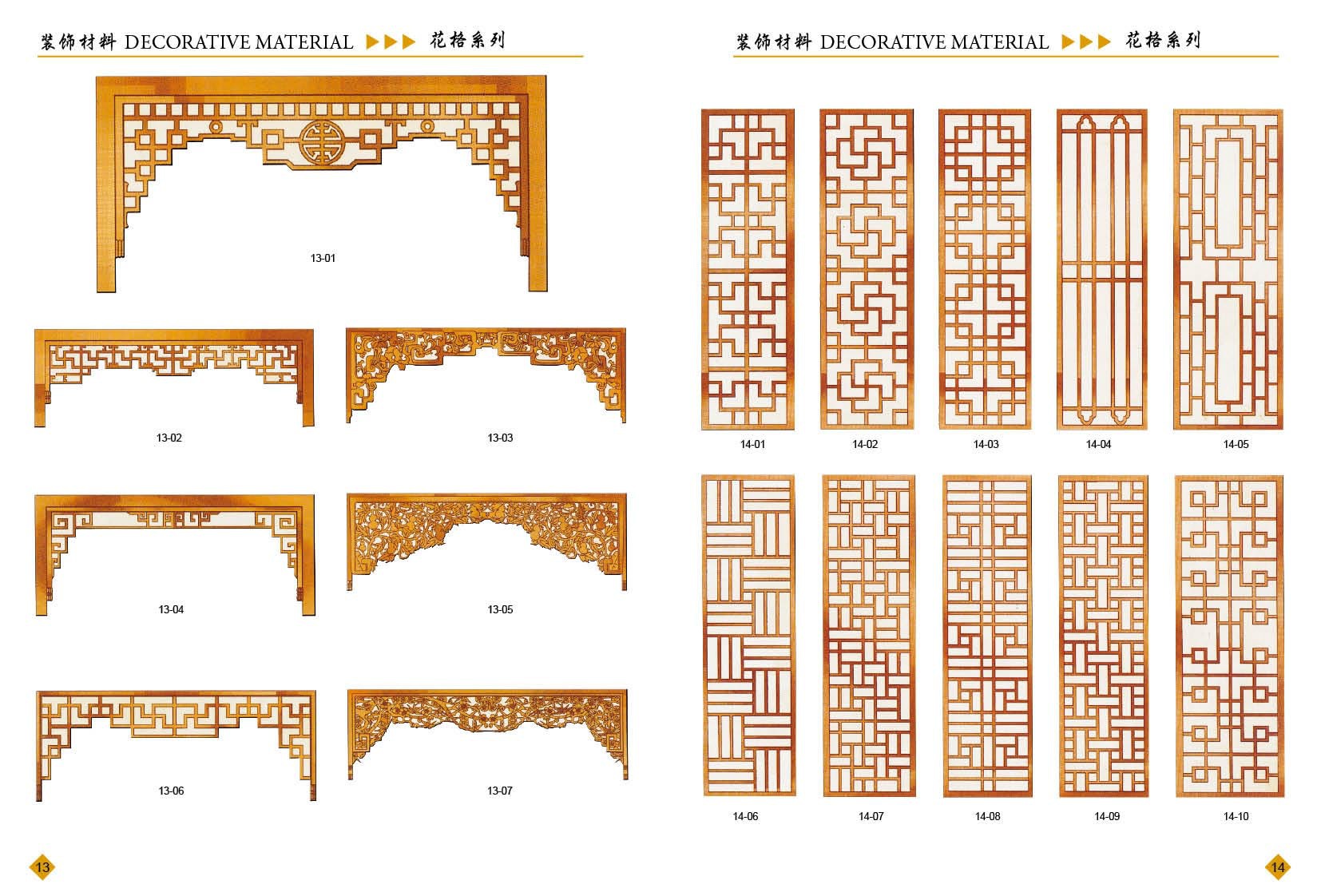 装饰材料 DECORATIVE MATERIAL ▶▶▶ 花格系列

13-01

13-02

13-03

13-04

13-05

13-06

13-07

13

装饰材料 DECORATIVE MATERIAL ▶▶▶ 花格系列

14-01

14-02

14-03

14-04

14-05

14-06

14-07

14-08

14-09

14-10

14